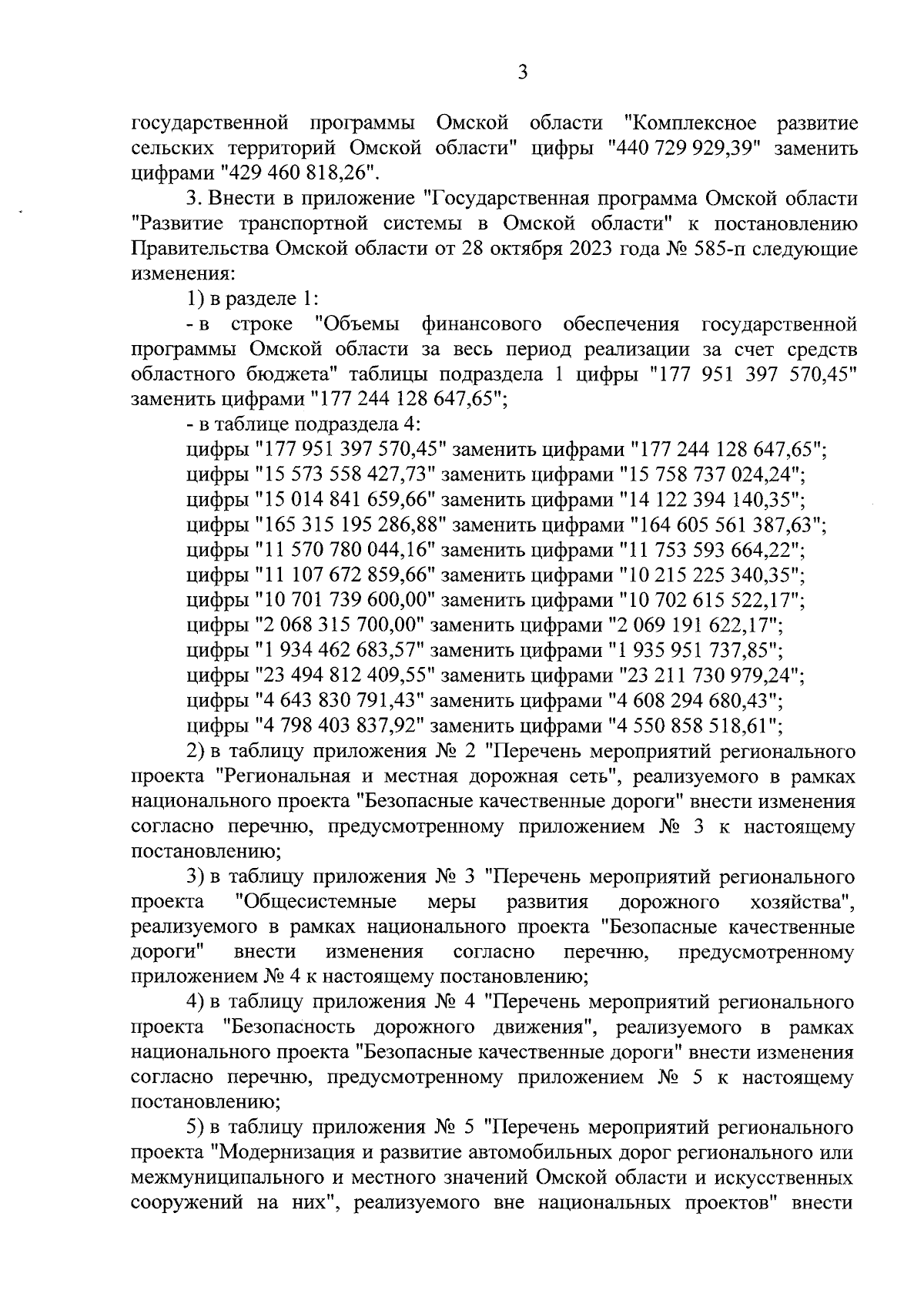 3

государственной программы Омской области "Комплексное развитие сельских территорий Омской области" цифры "440 729 929,39" заменить цифрами "429 460 818,26".

3. Внести в приложение "Государственная программа Омской области "Развитие транспортной системы в Омской области" к постановлению Правительства Омской области от 28 октября 2023 года № 585-п следующие изменения:

1) в разделе 1:

- в строке "Объемы финансового обеспечения государственной программы Омской области за весь период реализации за счет средств областного бюджета" таблицы подраздела 1 цифры "177 951 397 570,45" заменить цифрами "177 244 128 647,65";

- в таблице подраздела 4:

цифры "177 951 397 570,45" заменить цифрами "177 244 128 647,65";

цифры "15 573 558 427,73" заменить цифрами "15 758 737 024,24";

цифры "15 014 841 659,66" заменить цифрами "14 122 394 140,35";

цифры "165 315 195 286,88" заменить цифрами "164 605 561 387,63";

цифры "11 570 780 044,16" заменить цифрами "11 753 593 664,22";

цифры "11 107 672 859,66" заменить цифрами "10 215 225 340,35";

цифры "10 701 739 600,00" заменить цифрами "10 702 615 522,17";

цифры "2 068 315 700,00" заменить цифрами "2 069 191 622,17";

цифры "1 934 462 683,57" заменить цифрами "1 935 951 737,85";

цифры "23 494 812 409,55" заменить цифрами "23 211 730 979,24";

цифры "4 643 830 791,43" заменить цифрами "4 608 294 680,43";

цифры "4 798 403 837,92" заменить цифрами "4 550 858 518,61";

2) в таблицу приложения № 2 "Перечень мероприятий регионального проекта "Региональная и местная дорожная сеть", реализуемого в рамках национального проекта "Безопасные качественные дороги" внести изменения согласно перечню, предусмотренному приложением № 3 к настоящему постановлению;

3) в таблицу приложения № 3 "Перечень мероприятий регионального проекта "Общесистемные меры развития дорожного хозяйства", реализуемого в рамках национального проекта "Безопасные качественные дороги" внести изменения согласно перечню, предусмотренному приложением № 4 к настоящему постановлению;

4) в таблицу приложения № 4 "Перечень мероприятий регионального проекта "Безопасность дорожного движения", реализуемого в рамках национального проекта "Безопасные качественные дороги" внести изменения согласно перечню, предусмотренному приложением № 5 к настоящему постановлению;

5) в таблицу приложения № 5 "Перечень мероприятий регионального проекта "Модернизация и развитие автомобильных дорог регионального или межмуниципального и местного значений Омской области и искусственных сооружений на них", реализуемого вне национальных проектов" внести